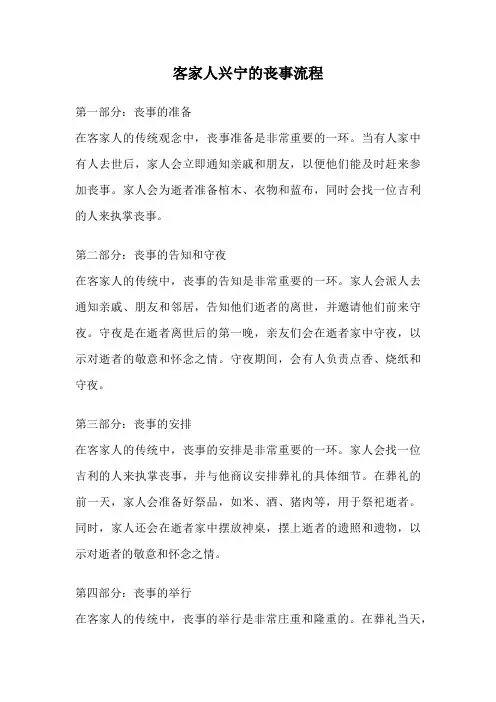 客家人兴宁的丧事流程

第一部分：丧事的准备

在客家人的传统观念中，丧事准备是非常重要的一环。当有人家中有人去世后，家人会立即通知亲戚和朋友，以便他们能及时赶来参加丧事。家人会为逝者准备棺木、衣物和蓝布，同时会找一位吉利的人来执掌丧事。

第二部分：丧事的告知和守夜

在客家人的传统中，丧事的告知是非常重要的一环。家人会派人去通知亲戚、朋友和邻居，告知他们逝者的离世，并邀请他们前来守夜。守夜是在逝者离世后的第一晚，亲友们会在逝者家中守夜，以示对逝者的敬意和怀念之情。守夜期间，会有人负责点香、烧纸和守夜。

第三部分：丧事的安排

在客家人的传统中，丧事的安排是非常重要的一环。家人会找一位吉利的人来执掌丧事，并与他商议安排葬礼的具体细节。在葬礼的前一天，家人会准备好祭品，如米、酒、猪肉等，用于祭祀逝者。同时，家人还会在逝者家中摆放神桌，摆上逝者的遗照和遗物，以示对逝者的敬意和怀念之情。

第四部分：丧事的举行

在客家人的传统中，丧事的举行是非常庄重和隆重的。在葬礼当天，